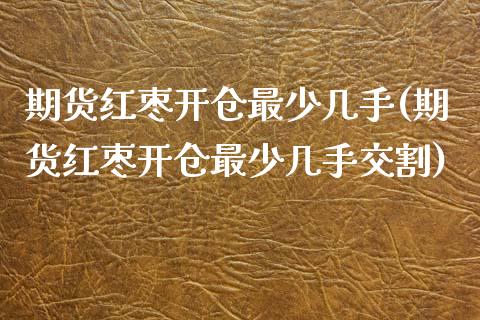 期货红枣开仓最少几手(期货红枣开仓最少几手交割)